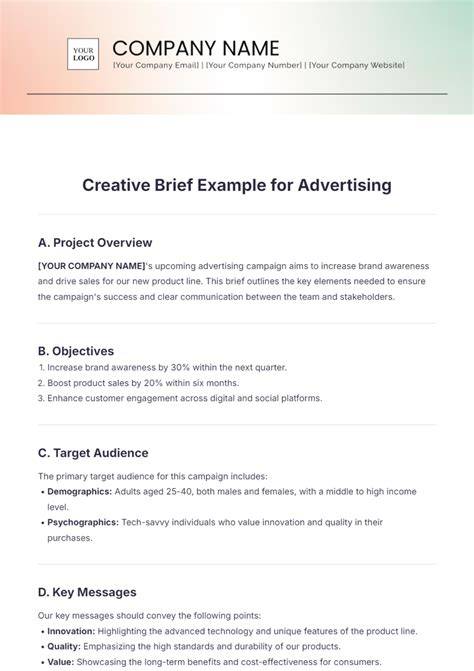 YOUR LOGO

COMPANY NAME

[Your Company Email] | [Your Company Number] | [Your Company Website]

Creative Brief Example for Advertising

A. Project Overview

[YOUR COMPANY NAME]'s upcoming advertising campaign aims to increase brand awareness and drive sales for our new product line. This brief outlines the key elements needed to ensure the campaign's success and clear communication between the team and stakeholders.

B. Objectives

1. Increase brand awareness by 30% within the next quarter.
2. Boost product sales by 20% within six months.
3. Enhance customer engagement across digital and social platforms.

C. Target Audience

The primary target audience for this campaign includes:

• Demographics: Adults aged 25-40, both males and females, with a middle to high income level.
• Psychographics: Tech-savvy individuals who value innovation and quality in their purchases.

D. Key Messages

Our key messages should convey the following points:

• Innovation: Highlighting the advanced technology and unique features of the product line.
• Quality: Emphasizing the high standards and durability of our products.
• Value: Showcasing the long-term benefits and cost-effectiveness for consumers.